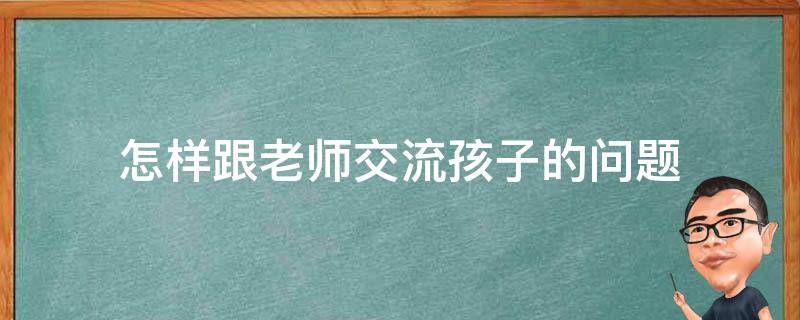 怎样跟老师交流孩子的问题